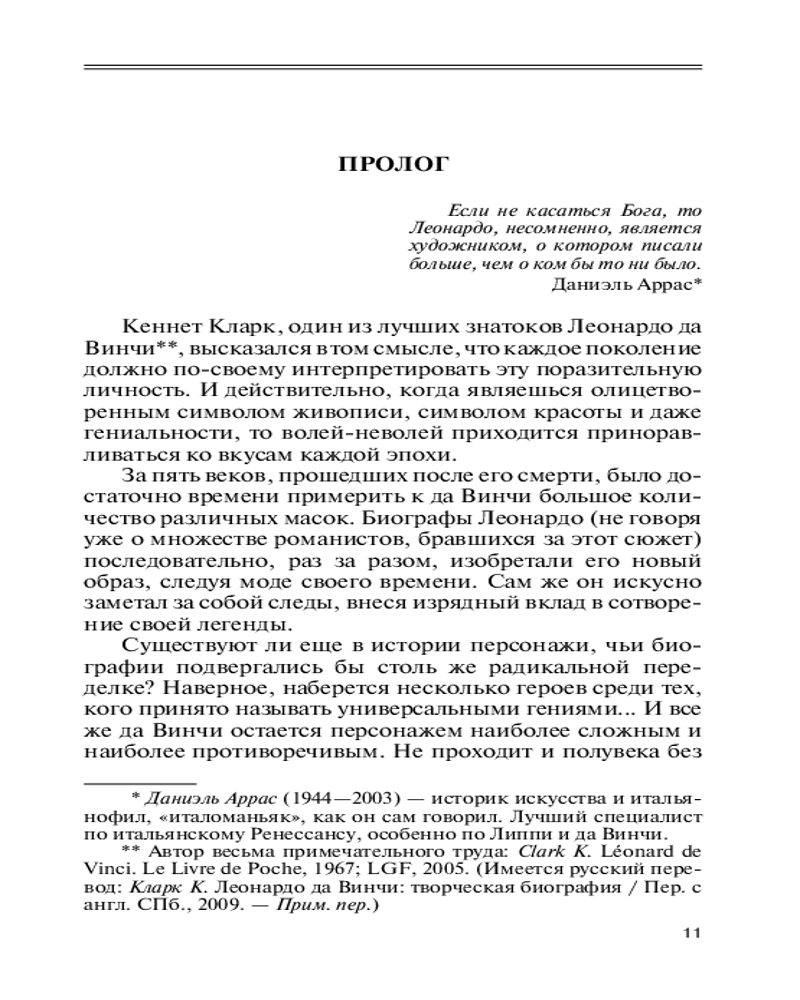 ПРОЛОГ

Если не касаться Бога, то Леонардо, несомненно, является художником, о котором писали больше, чем о ком бы то ни было.
Даниэль Аррас*

Кеннет Кларк, один из лучших знатоков Леонардо да Винчи**, высказался в том смысле, что каждое поколение должно по-своему интерпретировать эту поразительную личность. И действительно, когда являешься олицетворенным символом живописи, символом красоты и даже гениальности, то волей-неволей приходится приноравливаться ко вкусам каждой эпохи.

За пять веков, прошедших после его смерти, было достаточно времени примерить к да Винчи большое количество различных масок. Биографы Леонардо (не говоря уже о множестве романистов, бравшихся за этот сюжет) последовательно, раз за разом, изобретали его новый образ, следуя моде своего времени. Сам же он искусно заметал за собой следы, внеся изрядный вклад в сотворение своей легенды.

Существуют ли еще в истории персонажи, чьи биографии подвергались бы столь же радикальной переделке? Наверное, наберется несколько героев среди тех, кого принято называть универсальными гениями... И все же да Винчи остается персонажем наиболее сложным и наиболее противоречивым. Не проходит и полувека без

* Даниэль Аррас (1944—2003) — историк искусства и итальянофил, «италоманьяк», как он сам говорил. Лучший специалист по итальянскому Ренессансу, особенно по Липпи и да Винчи.

** Автор весьма примечательного труда: Clark K. Léonard de Vinci. Le Livre de Poche, 1967; LGF, 2005. (Имеется русский перевод: Кларк К. Леонардо да Винчи: творческая биография / Пер. с англ. СПб., 2009. — Прим. пер.)

11